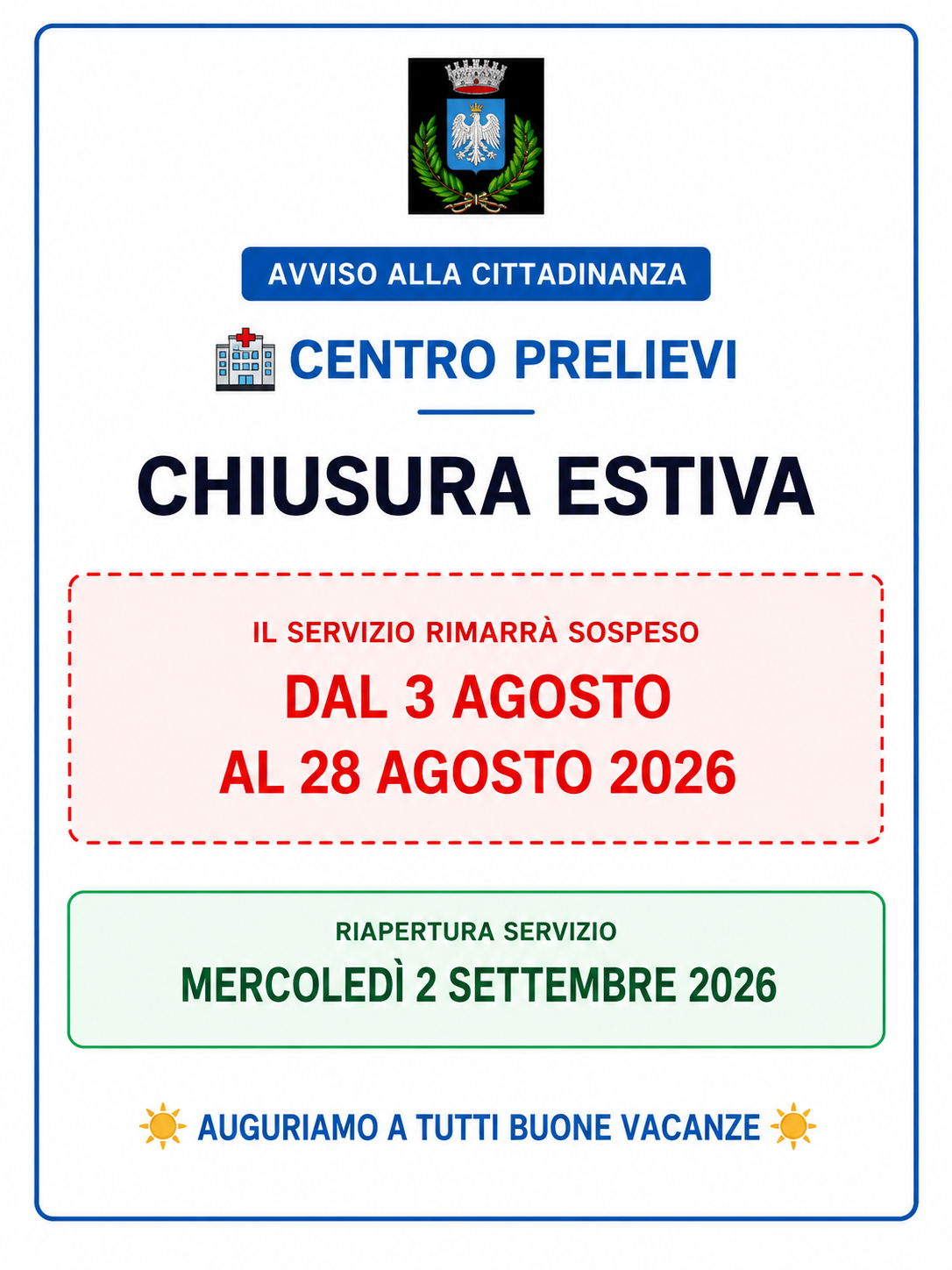 AVVISO ALLA CITTADINANZA

CENTRO PRELIEVI

CHIUSURA ESTIVA

IL SERVIZIO RIMARRÀ SOSPESO

DAL 3 AGOSTO
AL 28 AGOSTO 2026

RIAPERTURA SERVIZIO

MERCOLEDÌ 2 SETTEMBRE 2026

AUGURIAMO A TUTTI BUONE VACANZE